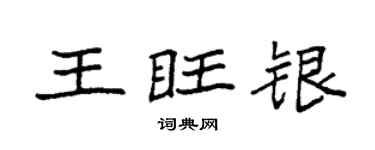 王旺银

词典网